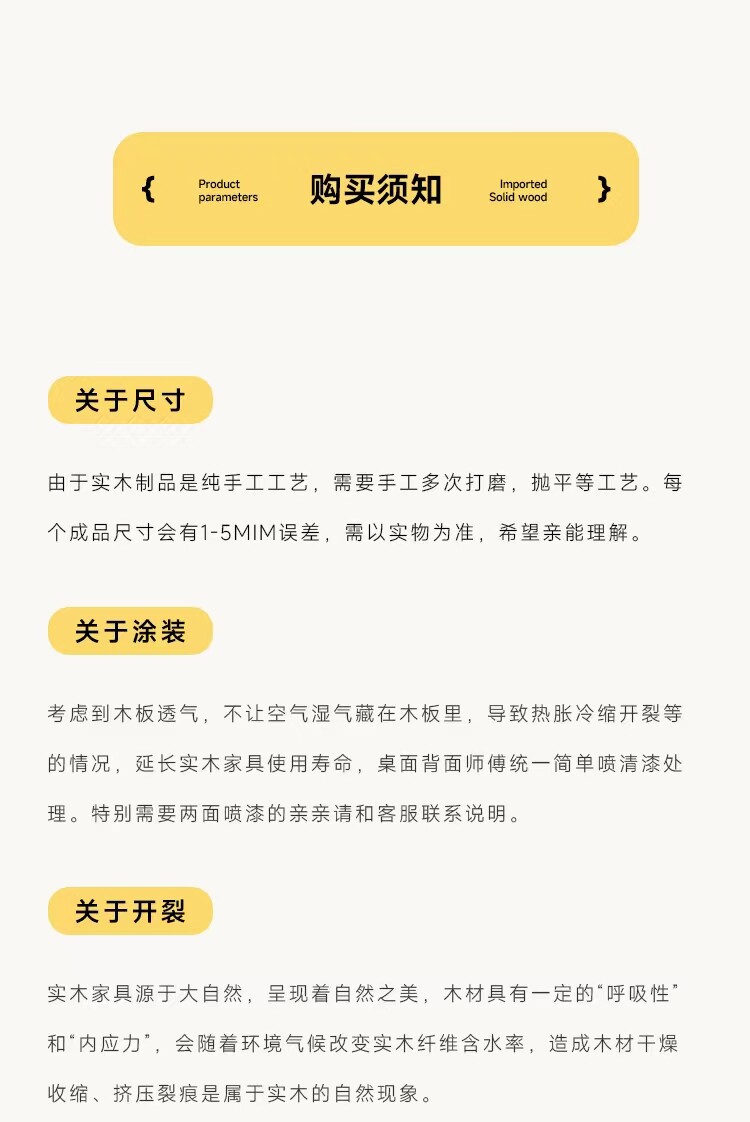 { Product parameters 购买须知 Imported Solid wood }

关于尺寸

由于实木制品是纯手工工艺，需要手工多次打磨，抛平等工艺。每个成品尺寸会有1-5MIM误差，需以实物为准，希望亲能理解。

关于涂装

考虑到木板透气，不让空气湿气藏在木板里，导致热胀冷缩开裂等的情况，延长实木家具使用寿命，桌面背面师傅统一简单喷清漆处理。特别需要两面喷漆的亲亲请和客服联系说明。

关于开裂

实木家具源于大自然，呈现着自然之美，木材具有一定的“呼吸性”和“内应力”，会随着环境气候改变实木纤维含水率，造成木材干燥收缩、挤压裂痕是属于实木的自然现象。